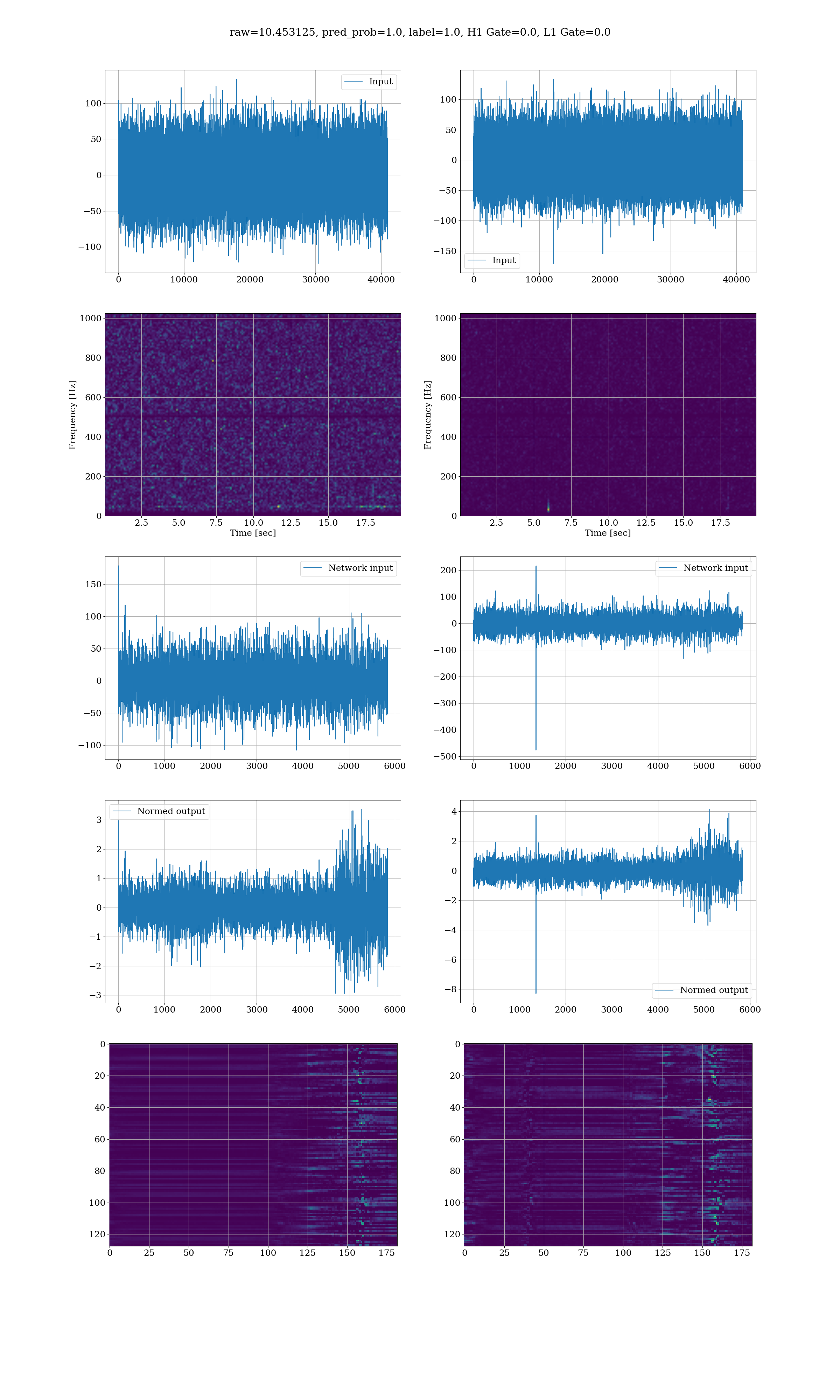 raw=10.453125, pred_prob=1.0, label=1.0, H1 Gate=0.0, L1 Gate=0.0

Input
100
50
0
−50
−100
0 10000 20000 30000 40000

100
50
0
−50
−100
−150
Input
0 10000 20000 30000 40000

Frequency [Hz]
1000
800
600
400
200
0
2.5 5.0 7.5 10.0 12.5 15.0 17.5
Time [sec]

Frequency [Hz]
1000
800
600
400
200
0
2.5 5.0 7.5 10.0 12.5 15.0 17.5
Time [sec]

Network input
150
100
50
0
−50
−100
0 1000 2000 3000 4000 5000 6000

Network input
200
100
0
−100
−200
−300
−400
−500
0 1000 2000 3000 4000 5000 6000

Normed output
3
2
1
0
−1
−2
−3
0 1000 2000 3000 4000 5000 6000

4
2
0
−2
−4
−6
−8
Normed output
0 1000 2000 3000 4000 5000 6000

0
20
40
60
80
100
120
0 25 50 75 100 125 150 175

0
20
40
60
80
100
120
0 25 50 75 100 125 150 175